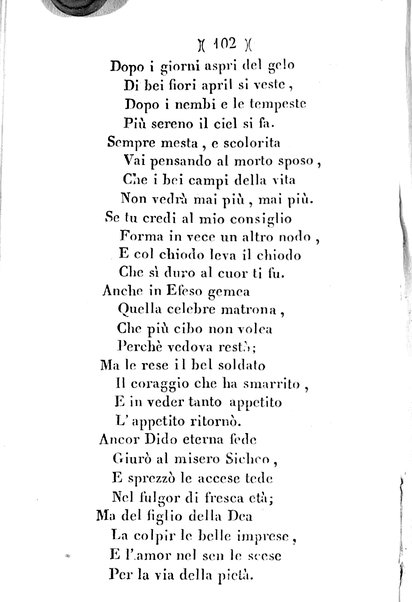 )( 102 )(

Dopo i giorni aspri del gelo
Di bei fiori april si veste,
Dopo i nembi e le tempeste
Più sereno il ciel si fa.
Sempre mesta, e scolorita
Vai pensando al morto sposo,
Che i bei campi della vita
Non vedrà mai più, mai più.
Se tu credi al mio consiglio
Forma in vece un altro nodo,
E col chiodo leva il chiodo
Che sì duro al cuor ti fu.
Anche in Efeso gemea
Quella celebre matrona,
Che più cibo non volea
Perchè vedova restò;
Ma le rese il bel soldato
Il coraggio che ha smarrito,
E in veder tanto appetito
L'appetito ritornò.
Ancor Dido eterna fede
Giurò al misero Sicheo,
E sprezzò le accese tede
Nel fulgor di fresca età;
Ma del figlio della Dea
La colpir le belle imprese,
E l'amor nel sen le scese
Per la via della pietà.